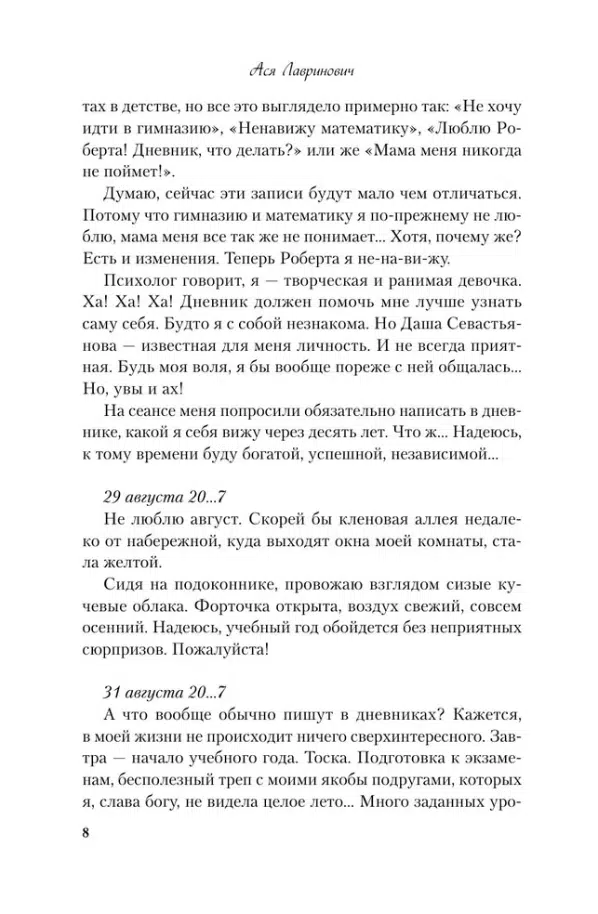 Ася Лавринович

тах в детстве, но все это выглядело примерно так: «Не хочу идти в гимназию», «Ненавижу математику», «Люблю Роберта! Дневник, что делать?» или же «Мама меня никогда не поймет!».

Думаю, сейчас эти записи будут мало чем отличаться. Потому что гимназию и математику я по-прежнему не люблю, мама меня все так же не понимает... Хотя, почему же? Есть и изменения. Теперь Роберта я не-на-ви-жу.

Психолог говорит, я — творческая и ранимая девочка. Ха! Ха! Ха! Дневник должен помочь мне лучше узнать саму себя. Будто я с собой незнакома. Но Даша Севастьянова — известная для меня личность. И не всегда приятная. Будь моя воля, я бы вообще пореже с ней общалась... Но, увы и ах!

На сеансе меня попросили обязательно написать в дневнике, какой я себя вижу через десять лет. Что ж... Надеюсь, к тому времени буду богатой, успешной, независимой...

29 августа 20...7

Не люблю август. Скорей бы кленовая аллея недалеко от набережной, куда выходят окна моей комнаты, стала желтой.

Сидя на подоконнике, провожаю взглядом сизые кучевые облака. Форточка открыта, воздух свежий, совсем осенний. Надеюсь, учебный год обойдется без неприятных сюрпризов. Пожалуйста!

31 августа 20...7

А что вообще обычно пишут в дневниках? Кажется, в моей жизни не происходит ничего сверхинтересного. Завтра — начало учебного года. Тоска. Подготовка к экзаменам, бесполезный треп с моими якобы подругами, которых я, слава богу, не видела целое лето... Много заданных уро-

8